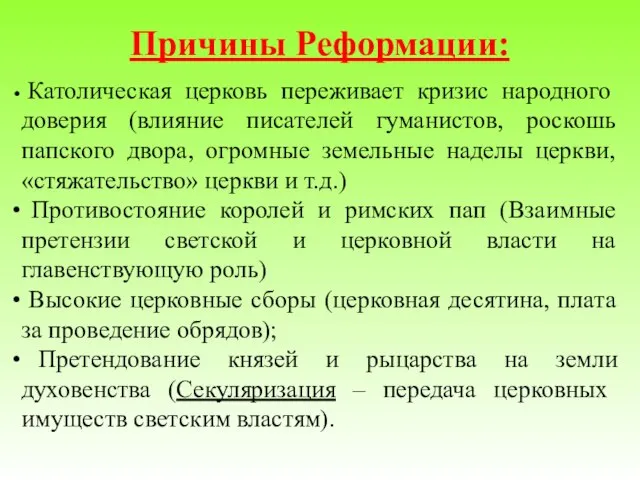 Причины Реформации:

• Католическая церковь переживает кризис народного доверия (влияние писателей гуманистов, роскошь папского двора, огромные земельные наделы церкви, «стяжательство» церкви и т.д.)

• Противостояние королей и римских пап (Взаимные претензии светской и церковной власти на главенствующую роль)

• Высокие церковные сборы (церковная десятина, плата за проведение обрядов);

• Претендование князей и рыцарства на земли духовенства (Секуляризация – передача церковных имуществ светским властям).